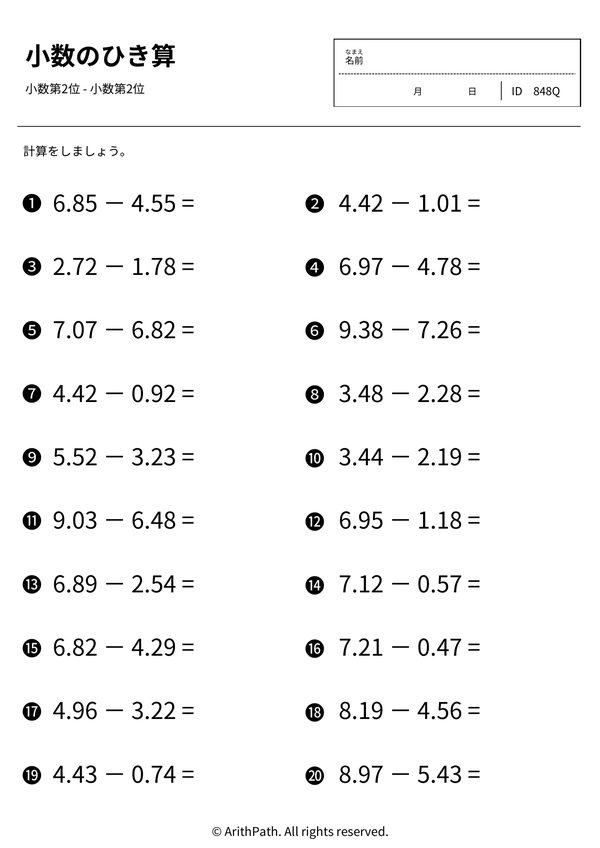 小数のひき算

小数第2位 - 小数第2位

なまえ
名前

月 日 ID 848Q

計算をしましょう。

❶ $6.85 - 4.55 =$

❷ $4.42 - 1.01 =$

❸ $2.72 - 1.78 =$

❹ $6.97 - 4.78 =$

❺ $7.07 - 6.82 =$

❻ $9.38 - 7.26 =$

❼ $4.42 - 0.92 =$

❽ $3.48 - 2.28 =$

❾ $5.52 - 3.23 =$

❿ $3.44 - 2.19 =$

⓫ $9.03 - 6.48 =$

⓬ $6.95 - 1.18 =$

⓭ $6.89 - 2.54 =$

⓮ $7.12 - 0.57 =$

⓯ $6.82 - 4.29 =$

⓰ $7.21 - 0.47 =$

⓱ $4.96 - 3.22 =$

⓲ $8.19 - 4.56 =$

⓳ $4.43 - 0.74 =$

⓴ $8.97 - 5.43 =$

© ArithPath. All rights reserved.